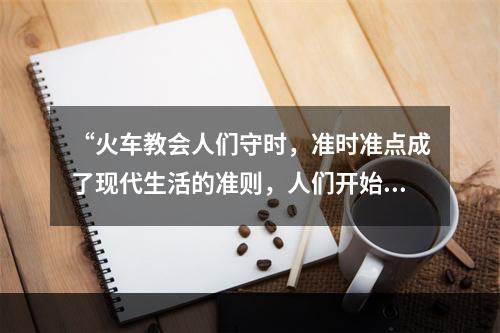 “火车教会人们守时，准时准点成了现代生活的准则，人们开始…